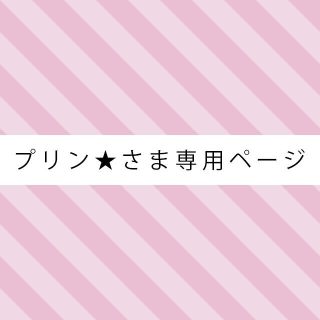 プリン★さま専用ページ